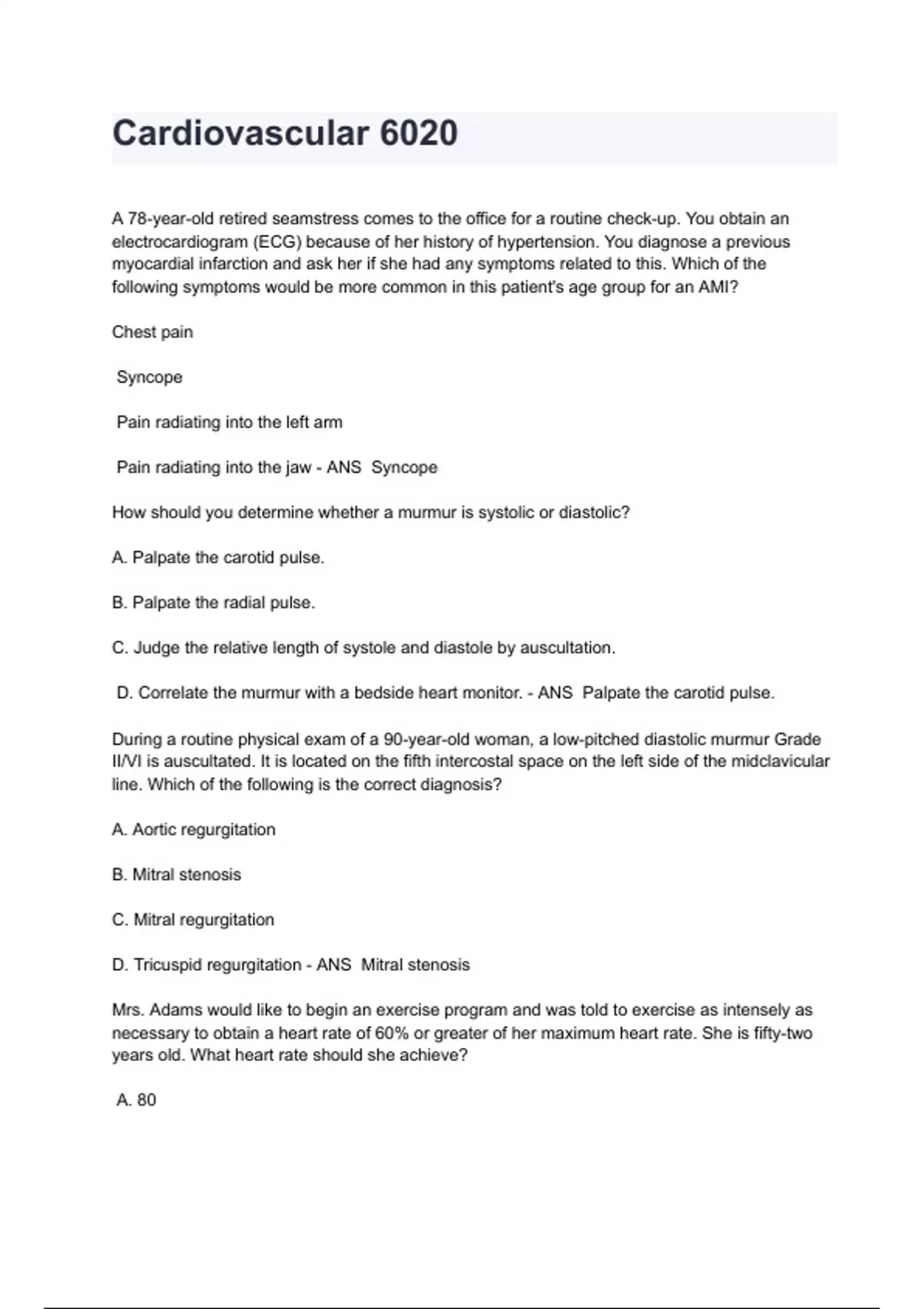 Cardiovascular 6020

A 78-year-old retired seamstress comes to the office for a routine check-up. You obtain an electrocardiogram (ECG) because of her history of hypertension. You diagnose a previous myocardial infarction and ask her if she had any symptoms related to this. Which of the following symptoms would be more common in this patient's age group for an AMI?

Chest pain

Syncope

Pain radiating into the left arm

Pain radiating into the jaw - ANS Syncope

How should you determine whether a murmur is systolic or diastolic?

A. Palpate the carotid pulse.

B. Palpate the radial pulse.

C. Judge the relative length of systole and diastole by auscultation.

D. Correlate the murmur with a bedside heart monitor. - ANS Palpate the carotid pulse.

During a routine physical exam of a 90-year-old woman, a low-pitched diastolic murmur Grade II/VI is auscultated. It is located on the fifth intercostal space on the left side of the midclavicular line. Which of the following is the correct diagnosis?

A. Aortic regurgitation

B. Mitral stenosis

C. Mitral regurgitation

D. Tricuspid regurgitation - ANS Mitral stenosis

Mrs. Adams would like to begin an exercise program and was told to exercise as intensely as necessary to obtain a heart rate of 60% or greater of her maximum heart rate. She is fifty-two years old. What heart rate should she achieve?

A. 80